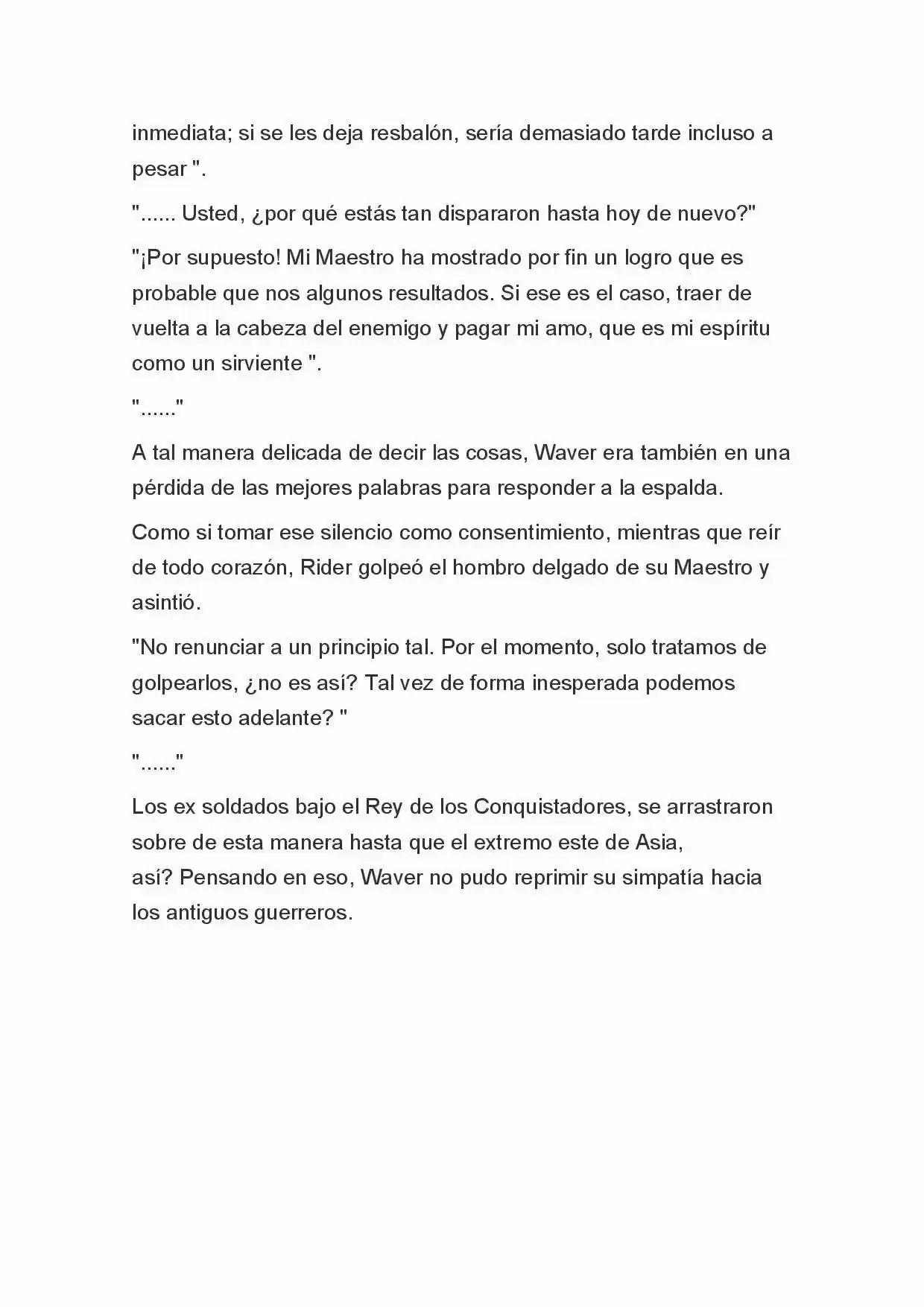 inmediata; si se les deja resbalón, sería demasiado tarde incluso a pesar ".

"...... Usted, ¿por qué estás tan dispararon hasta hoy de nuevo?"

"¡Por supuesto! Mi Maestro ha mostrado por fin un logro que es probable que nos algunos resultados. Si ese es el caso, traer de vuelta a la cabeza del enemigo y pagar mi amo, que es mi espíritu como un sirviente ".

"......"

A tal manera delicada de decir las cosas, Waver era también en una pérdida de las mejores palabras para responder a la espalda.

Como si tomar ese silencio como consentimiento, mientras que reír de todo corazón, Rider golpeó el hombro delgado de su Maestro y asintió.

"No renunciar a un principio tal. Por el momento, solo tratamos de golpearlos, ¿no es así? Tal vez de forma inesperada podemos sacar esto adelante? "

"......"

Los ex soldados bajo el Rey de los Conquistadores, se arrastraron sobre de esta manera hasta que el extremo este de Asia, así? Pensando en eso, Waver no pudo reprimir su simpatía hacia los antiguos guerreros.